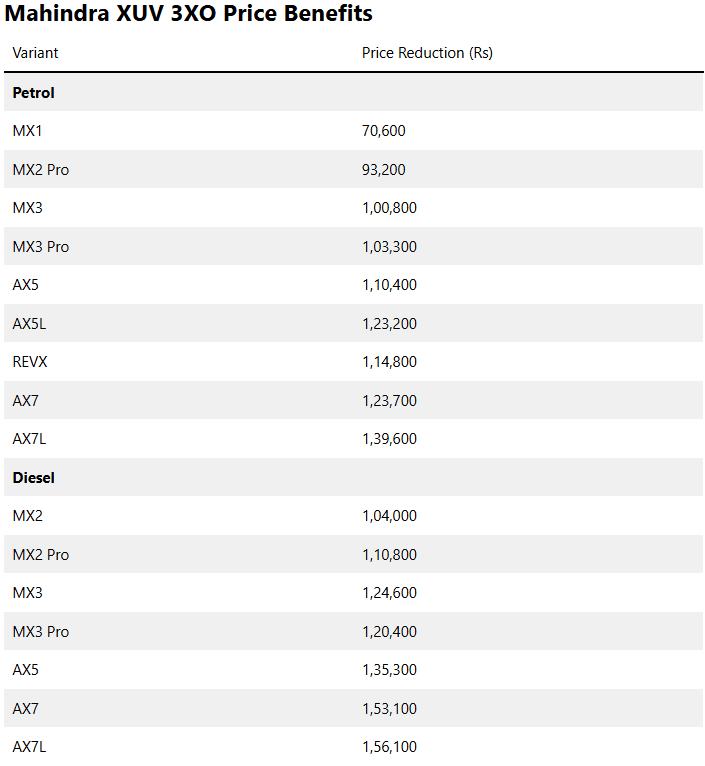 Mahindra XUV 3XO Price Benefits

| Variant | Price Reduction (Rs) |
|---|---|
| **Petrol** | |
| MX1 | 70,600 |
| MX2 Pro | 93,200 |
| MX3 | 1,00,800 |
| MX3 Pro | 1,03,300 |
| AX5 | 1,10,400 |
| AX5L | 1,23,200 |
| REVX | 1,14,800 |
| AX7 | 1,23,700 |
| AX7L | 1,39,600 |
| **Diesel** | |
| MX2 | 1,04,000 |
| MX2 Pro | 1,10,800 |
| MX3 | 1,24,600 |
| MX3 Pro | 1,20,400 |
| AX5 | 1,35,300 |
| AX7 | 1,53,100 |
| AX7L | 1,56,100 |